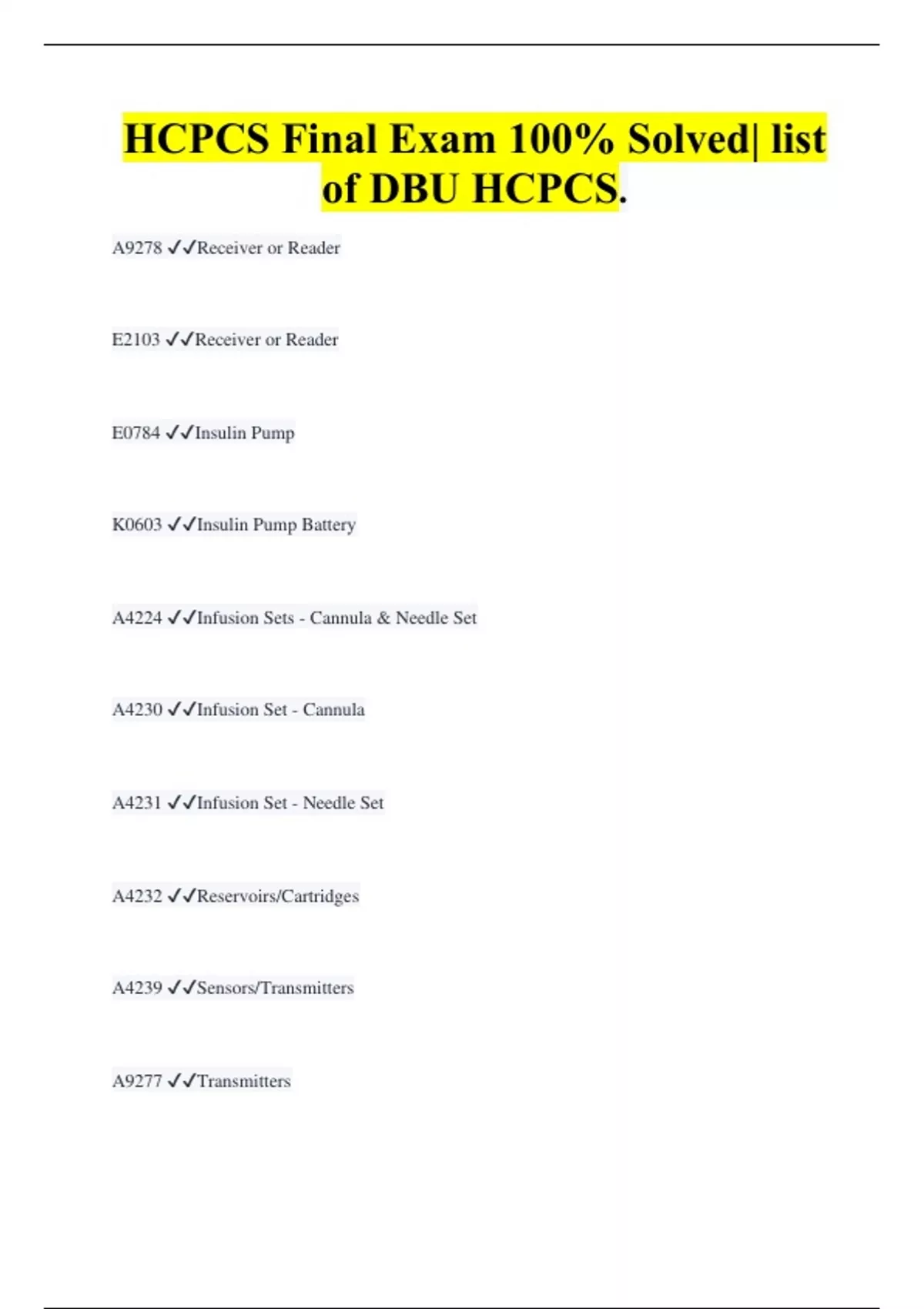 HCPCS Final Exam 100% Solved| list of DBU HCPCS.

A9278 ✓✓Receiver or Reader

E2103 ✓✓Receiver or Reader

E0784 ✓✓Insulin Pump

K0603 ✓✓Insulin Pump Battery

A4224 ✓✓Infusion Sets - Cannula & Needle Set

A4230 ✓✓Infusion Set - Cannula

A4231 ✓✓Infusion Set - Needle Set

A4232 ✓✓Reservoirs/Cartridges

A4239 ✓✓Sensors/Transmitters

A9277 ✓✓Transmitters